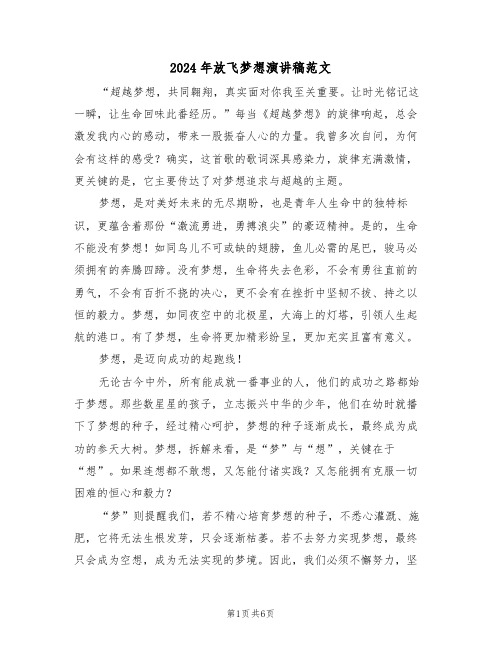 2024年放飞梦想演讲稿范文

“超越梦想，共同翱翔，真实面对你我至关重要。让时光铭记这一瞬，让生命回味此番经历。”每当《超越梦想》的旋律响起，总会激发我内心的感动，带来一股振奋人心的力量。我曾多次自问，为何会有这样的感受？确实，这首歌的歌词深具感染力，旋律充满激情，更关键的是，它主要传达了对梦想追求与超越的主题。

梦想，是对美好未来的无尽期盼，也是青年人生命中的独特标识，更蕴含着那份“激流勇进，勇搏浪尖”的豪迈精神。是的，生命不能没有梦想！如同鸟儿不可或缺的翅膀，鱼儿必需的尾巴，骏马必须拥有的奔腾四蹄。没有梦想，生命将失去色彩，不会有勇往直前的勇气，不会有百折不挠的决心，更不会有在挫折中坚韧不拔、持之以恒的毅力。梦想，如同夜空中的北极星，大海上的灯塔，引领人生起航的港口。有了梦想，生命将更加精彩纷呈，更加充实且富有意义。

梦想，是迈向成功的起跑线！

无论古今中外，所有能成就一番事业的人，他们的成功之路都始于梦想。那些数星星的孩子，立志振兴中华的少年，他们在幼时就播下了梦想的种子，经过精心呵护，梦想的种子逐渐成长，最终成为成功的参天大树。梦想，拆解来看，是“梦”与“想”，关键在于“想”。如果连想都不敢想，又怎能付诸实践？又怎能拥有克服一切困难的恒心和毅力？

“梦”则提醒我们，若不精心培育梦想的种子，不悉心灌溉、施肥，它将无法生根发芽，只会逐渐枯萎。若不去努力实现梦想，最终只会成为空想，成为无法实现的梦境。因此，我们必须不懈努力，坚

第1页 共6页